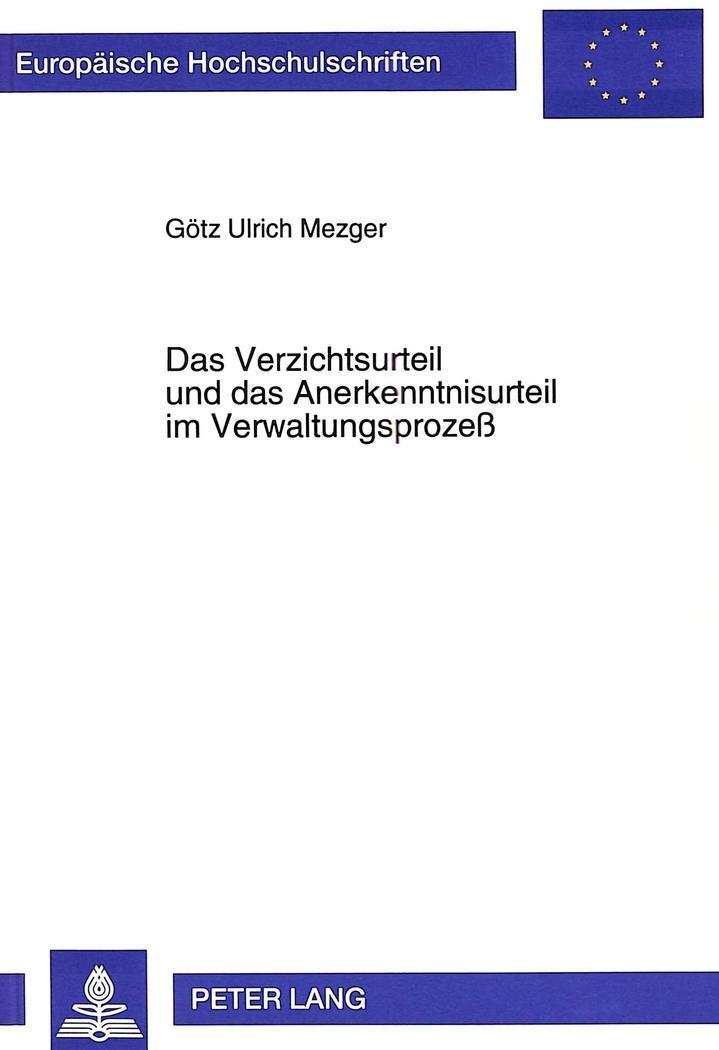 Europäische Hochschulschriften

Götz Ulrich Mezger

Das Verzichtsurteil
und das Anerkenntnisurteil
im Verwaltungsprozeß

PETER LANG